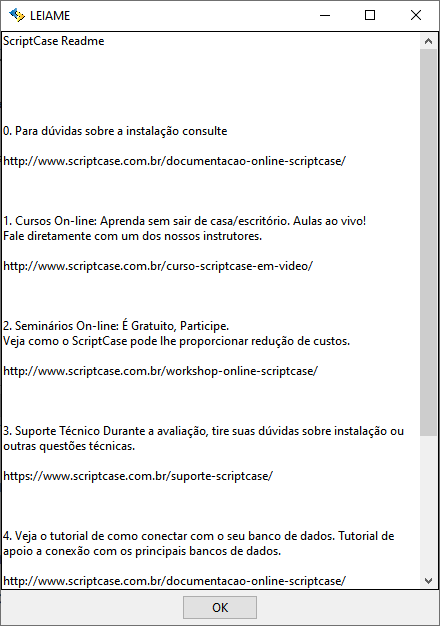 LEIAME

ScriptCase Readme

0. Para dúvidas sobre a instalação consulte

http://www.scriptcase.com.br/documentacao-online-scriptcase/

1. Cursos On-line: Aprenda sem sair de casa/escritório. Aulas ao vivo!
Fale diretamente com um dos nossos instrutores.

http://www.scriptcase.com.br/curso-scriptcase-em-video/

2. Seminários On-line: É Gratuito, Participe.
Veja como o ScriptCase pode lhe proporcionar redução de custos.

http://www.scriptcase.com.br/workshop-online-scriptcase/

3. Suporte Técnico Durante a avaliação, tire suas dúvidas sobre instalação ou outras questões técnicas.

https://www.scriptcase.com.br/suporte-scriptcase/

4. Veja o tutorial de como conectar com o seu banco de dados. Tutorial de apoio a conexão com os principais bancos de dados.

http://www.scriptcase.com.br/documentacao-online-scriptcase/

OK